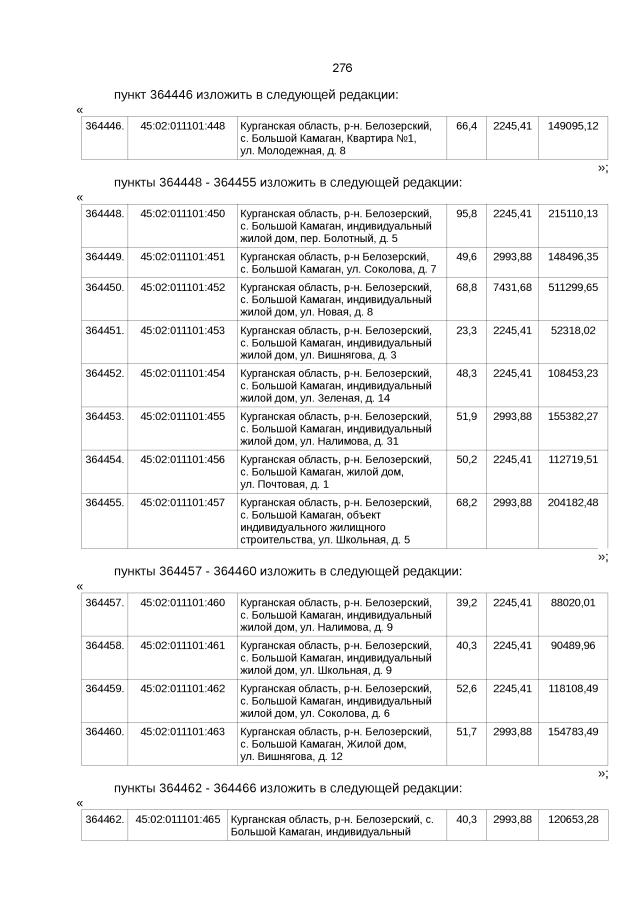 276

пункт 364446 изложить в следующей редакции:

«

| 364446. | 45:02:011101:448 | Курганская область, р-н. Белозерский, с. Большой Камаган, Квартира №1, ул. Молодежная, д. 8 | 66,4 | 2245,41 | 149095,12 |
|---|---|---|---|---|---|

»;

пункты 364448 - 364455 изложить в следующей редакции:

«

| 364448. | 45:02:011101:450 | Курганская область, р-н. Белозерский, с. Большой Камаган, индивидуальный жилой дом, пер. Болотный, д. 5 | 95,8 | 2245,41 | 215110,13 |
|---|---|---|---|---|---|
| 364449. | 45:02:011101:451 | Курганская область, р-н Белозерский, с. Большой Камаган, ул. Соколова, д. 7 | 49,6 | 2993,88 | 148496,35 |
| 364450. | 45:02:011101:452 | Курганская область, р-н. Белозерский, с. Большой Камаган, индивидуальный жилой дом, ул. Новая, д. 8 | 68,8 | 7431,68 | 511299,65 |
| 364451. | 45:02:011101:453 | Курганская область, р-н. Белозерский, с. Большой Камаган, индивидуальный жилой дом, ул. Вишнягова, д. 3 | 23,3 | 2245,41 | 52318,02 |
| 364452. | 45:02:011101:454 | Курганская область, р-н. Белозерский, с. Большой Камаган, индивидуальный жилой дом, ул. Зеленая, д. 14 | 48,3 | 2245,41 | 108453,23 |
| 364453. | 45:02:011101:455 | Курганская область, р-н. Белозерский, с. Большой Камаган, индивидуальный жилой дом, ул. Налимова, д. 31 | 51,9 | 2993,88 | 155382,27 |
| 364454. | 45:02:011101:456 | Курганская область, р-н. Белозерский, с. Большой Камаган, жилой дом, ул. Почтовая, д. 1 | 50,2 | 2245,41 | 112719,51 |
| 364455. | 45:02:011101:457 | Курганская область, р-н. Белозерский, с. Большой Камаган, объект индивидуального жилищного строительства, ул. Школьная, д. 5 | 68,2 | 2993,88 | 204182,48 |

»;

пункты 364457 - 364460 изложить в следующей редакции:

«

| 364457. | 45:02:011101:460 | Курганская область, р-н. Белозерский, с. Большой Камаган, индивидуальный жилой дом, ул. Налимова, д. 9 | 39,2 | 2245,41 | 88020,01 |
|---|---|---|---|---|---|
| 364458. | 45:02:011101:461 | Курганская область, р-н. Белозерский, с. Большой Камаган, индивидуальный жилой дом, ул. Школьная, д. 9 | 40,3 | 2245,41 | 90489,96 |
| 364459. | 45:02:011101:462 | Курганская область, р-н. Белозерский, с. Большой Камаган, индивидуальный жилой дом, ул. Соколова, д. 6 | 52,6 | 2245,41 | 118108,49 |
| 364460. | 45:02:011101:463 | Курганская область, р-н. Белозерский, с. Большой Камаган, Жилой дом, ул. Вишнягова, д. 12 | 51,7 | 2993,88 | 154783,49 |

»;

пункты 364462 - 364466 изложить в следующей редакции:

«

| 364462. | 45:02:011101:465 | Курганская область, р-н. Белозерский, с. Большой Камаган, индивидуальный | 40,3 | 2993,88 | 120653,28 |
|---|---|---|---|---|---|